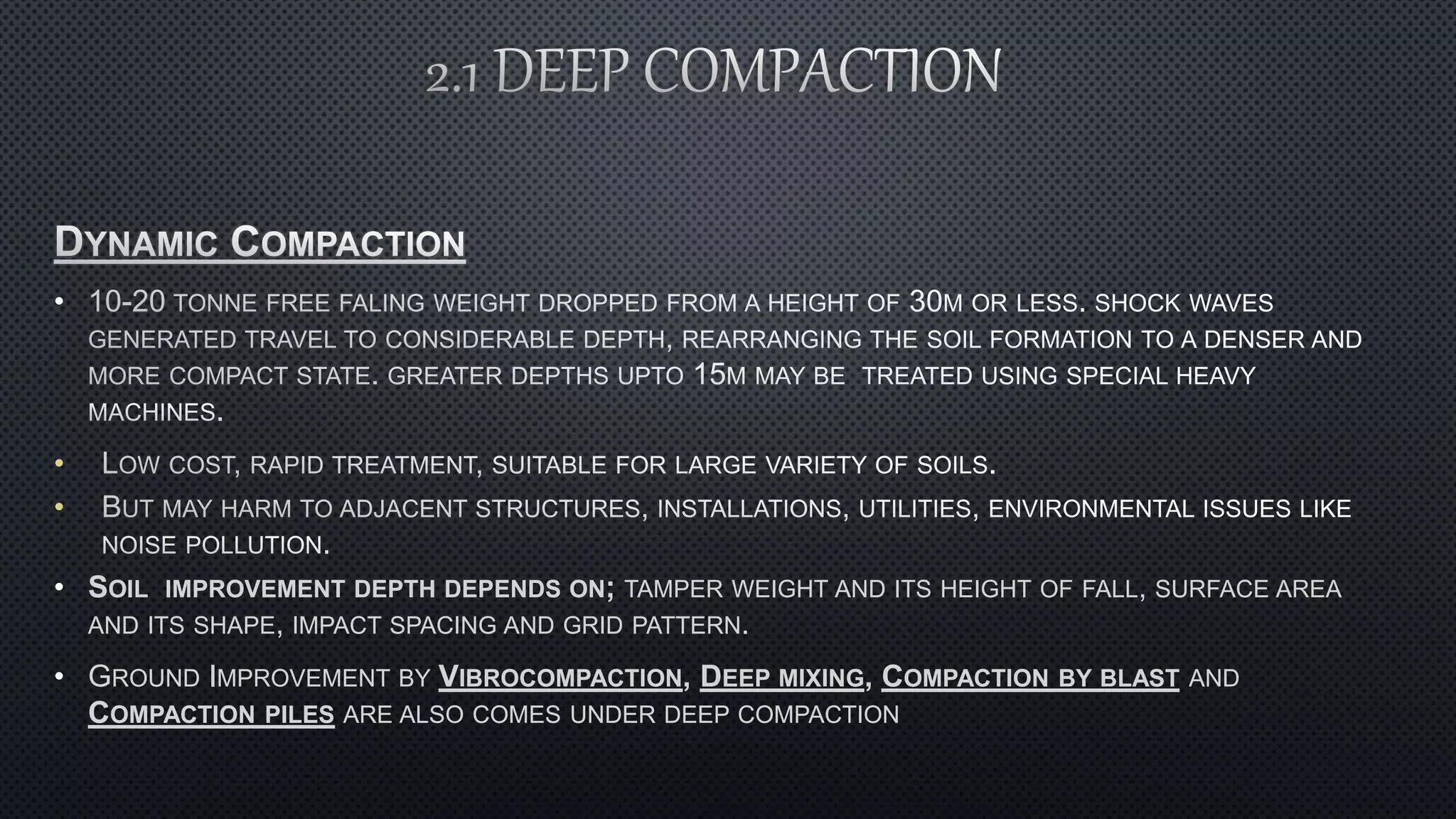 2.1 DEEP COMPACTION

DYNAMIC COMPACTION

• 10-20 TONNE FREE FALING WEIGHT DROPPED FROM A HEIGHT OF 30M OR LESS. SHOCK WAVES GENERATED TRAVEL TO CONSIDERABLE DEPTH, REARRANGING THE SOIL FORMATION TO A DENSER AND MORE COMPACT STATE. GREATER DEPTHS UPTO 15M MAY BE TREATED USING SPECIAL HEAVY MACHINES.

• LOW COST, RAPID TREATMENT, SUITABLE FOR LARGE VARIETY OF SOILS.

• BUT MAY HARM TO ADJACENT STRUCTURES, INSTALLATIONS, UTILITIES, ENVIRONMENTAL ISSUES LIKE NOISE POLLUTION.

• SOIL IMPROVEMENT DEPTH DEPENDS ON; TAMPER WEIGHT AND ITS HEIGHT OF FALL, SURFACE AREA AND ITS SHAPE, IMPACT SPACING AND GRID PATTERN.

• GROUND IMPROVEMENT BY VIBROCOMPACTION, DEEP MIXING, COMPACTION BY BLAST AND COMPACTION PILES ARE ALSO COMES UNDER DEEP COMPACTION